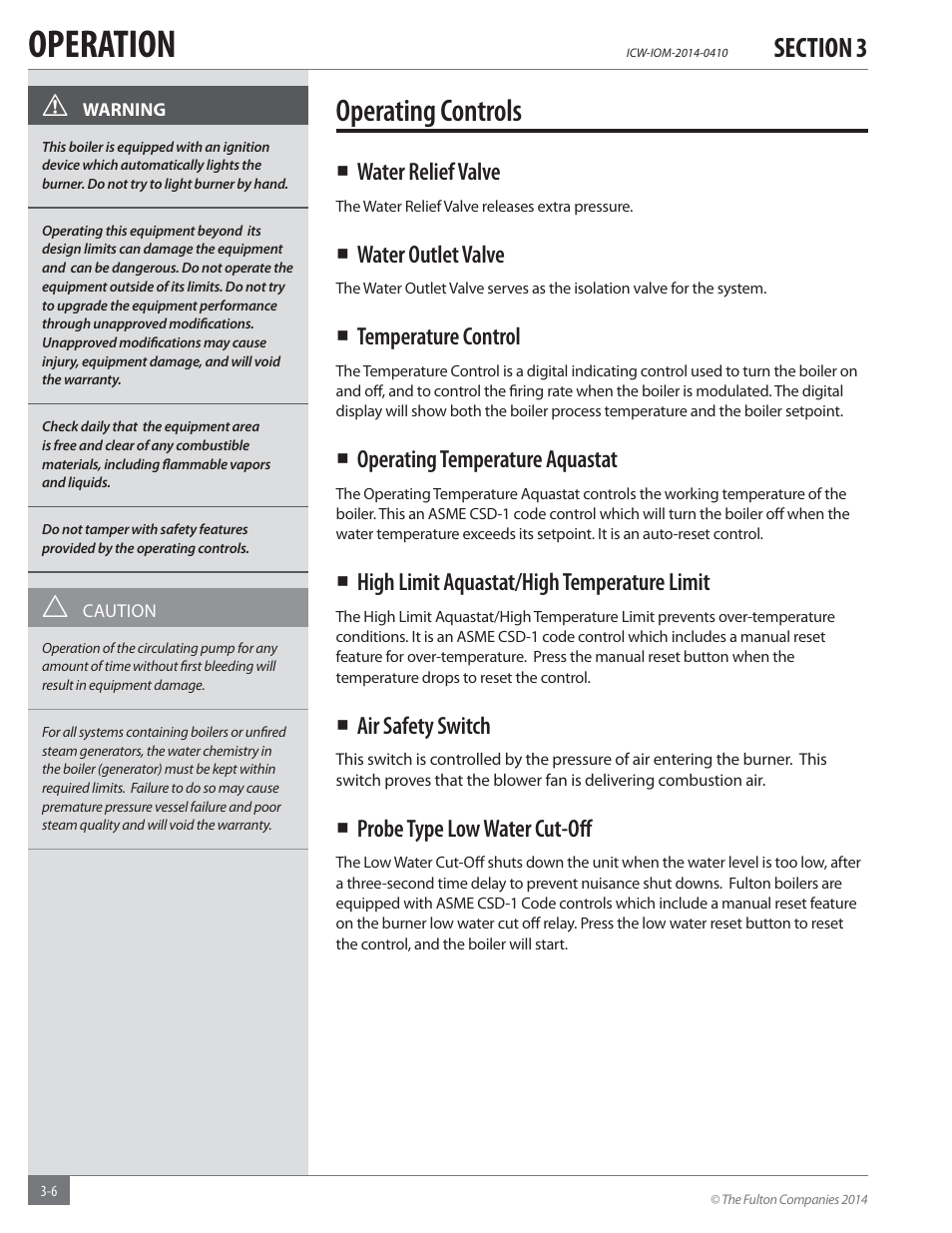 OPERATION ICW-IOM-2014-0410 SECTION 3

WARNING

This boiler is equipped with an ignition device which automatically lights the burner. Do not try to light burner by hand.

Operating this equipment beyond its design limits can damage the equipment and can be dangerous. Do not operate the equipment outside of its limits. Do not try to upgrade the equipment performance through unapproved modifications. Unapproved modifications may cause injury, equipment damage, and will void the warranty.

Check daily that the equipment area is free and clear of any combustible materials, including flammable vapors and liquids.

Do not tamper with safety features provided by the operating controls.

CAUTION

Operation of the circulating pump for any amount of time without first bleeding will result in equipment damage.

For all systems containing boilers or unfired steam generators, the water chemistry in the boiler (generator) must be kept within required limits. Failure to do so may cause premature pressure vessel failure and poor steam quality and will void the warranty.

Operating Controls

■ Water Relief Valve

The Water Relief Valve releases extra pressure.

■ Water Outlet Valve

The Water Outlet Valve serves as the isolation valve for the system.

■ Temperature Control

The Temperature Control is a digital indicating control used to turn the boiler on and off, and to control the firing rate when the boiler is modulated. The digital display will show both the boiler process temperature and the boiler setpoint.

■ Operating Temperature Aquastat

The Operating Temperature Aquastat controls the working temperature of the boiler. This an ASME CSD-1 code control which will turn the boiler off when the water temperature exceeds its setpoint. It is an auto-reset control.

■ High Limit Aquastat/High Temperature Limit

The High Limit Aquastat/High Temperature Limit prevents over-temperature conditions. It is an ASME CSD-1 code control which includes a manual reset feature for over-temperature. Press the manual reset button when the temperature drops to reset the control.

■ Air Safety Switch

This switch is controlled by the pressure of air entering the burner. This switch proves that the blower fan is delivering combustion air.

■ Probe Type Low Water Cut-Off

The Low Water Cut-Off shuts down the unit when the water level is too low, after a three-second time delay to prevent nuisance shut downs. Fulton boilers are equipped with ASME CSD-1 Code controls which include a manual reset feature on the burner low water cut off relay. Press the low water reset button to reset the control, and the boiler will start.

3-6

© The Fulton Companies 2014